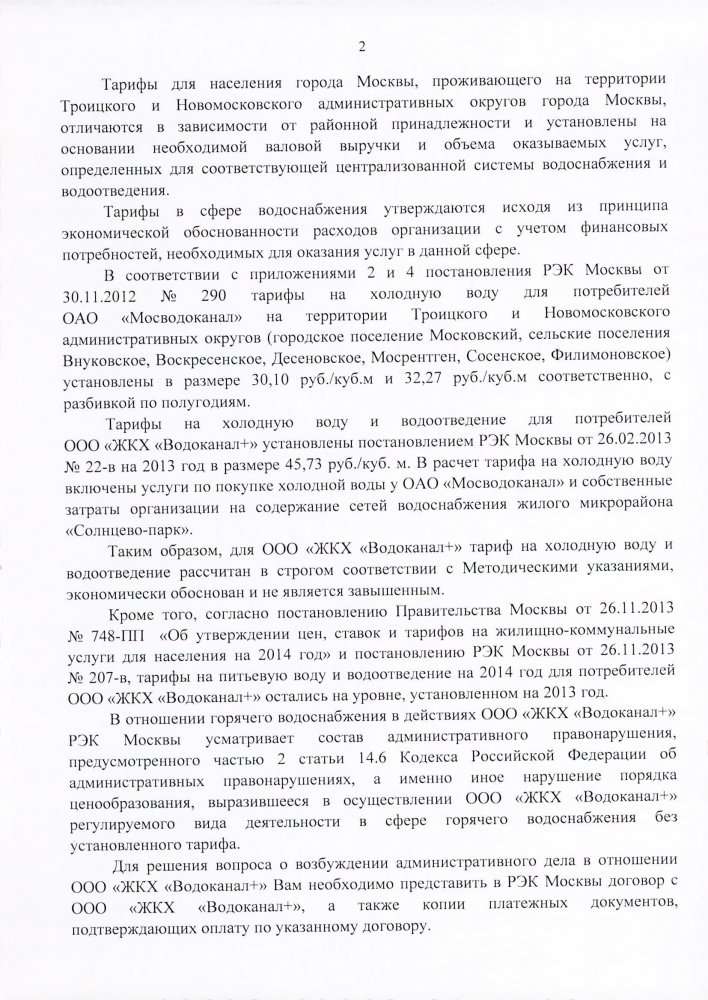 2

Тарифы для населения города Москвы, проживающего на территории Троицкого и Новомосковского административных округов города Москвы, отличаются в зависимости от районной принадлежности и установлены на основании необходимой валовой выручки и объема оказываемых услуг, определенных для соответствующей централизованной системы водоснабжения и водоотведения.

Тарифы в сфере водоснабжения утверждаются исходя из принципа экономической обоснованности расходов организации с учетом финансовых потребностей, необходимых для оказания услуг в данной сфере.

В соответствии с приложениями 2 и 4 постановления РЭК Москвы от 30.11.2012 № 290 тарифы на холодную воду для потребителей ОАО «Мосводоканал» на территории Троицкого и Новомосковского административных округов (городское поселение Московский, сельские поселения Внуковское, Воскресенское, Десеновское, Мосрентген, Сосенское, Филимоновское) установлены в размере 30,10 руб./куб.м и 32,27 руб./куб.м соответственно, с разбивкой по полугодиям.

Тарифы на холодную воду и водоотведение для потребителей ООО «ЖКХ «Водоканал+» установлены постановлением РЭК Москвы от 26.02.2013 № 22-в на 2013 год в размере 45,73 руб./куб. м. В расчет тарифа на холодную воду включены услуги по покупке холодной воды у ОАО «Мосводоканал» и собственные затраты организации на содержание сетей водоснабжения жилого микрорайона «Солнцево-парк».

Таким образом, для ООО «ЖКХ «Водоканал+» тариф на холодную воду и водоотведение рассчитан в строгом соответствии с Методическими указаниями, экономически обоснован и не является завышенным.

Кроме того, согласно постановлению Правительства Москвы от 26.11.2013 № 748-ПП «Об утверждении цен, ставок и тарифов на жилищно-коммунальные услуги для населения на 2014 год» и постановлению РЭК Москвы от 26.11.2013 № 207-в, тарифы на питьевую воду и водоотведение на 2014 год для потребителей ООО «ЖКХ «Водоканал+» остались на уровне, установленном на 2013 год.

В отношении горячего водоснабжения в действиях ООО «ЖКХ «Водоканал+» РЭК Москвы усматривает состав административного правонарушения, предусмотренного частью 2 статьи 14.6 Кодекса Российской Федерации об административных правонарушениях, а именно иное нарушение порядка ценообразования, выразившееся в осуществлении ООО «ЖКХ «Водоканал+» регулируемого вида деятельности в сфере горячего водоснабжения без установленного тарифа.

Для решения вопроса о возбуждении административного дела в отношении ООО «ЖКХ «Водоканал+» Вам необходимо представить в РЭК Москвы договор с ООО «ЖКХ «Водоканал+», а также копии платежных документов, подтверждающих оплату по указанному договору.